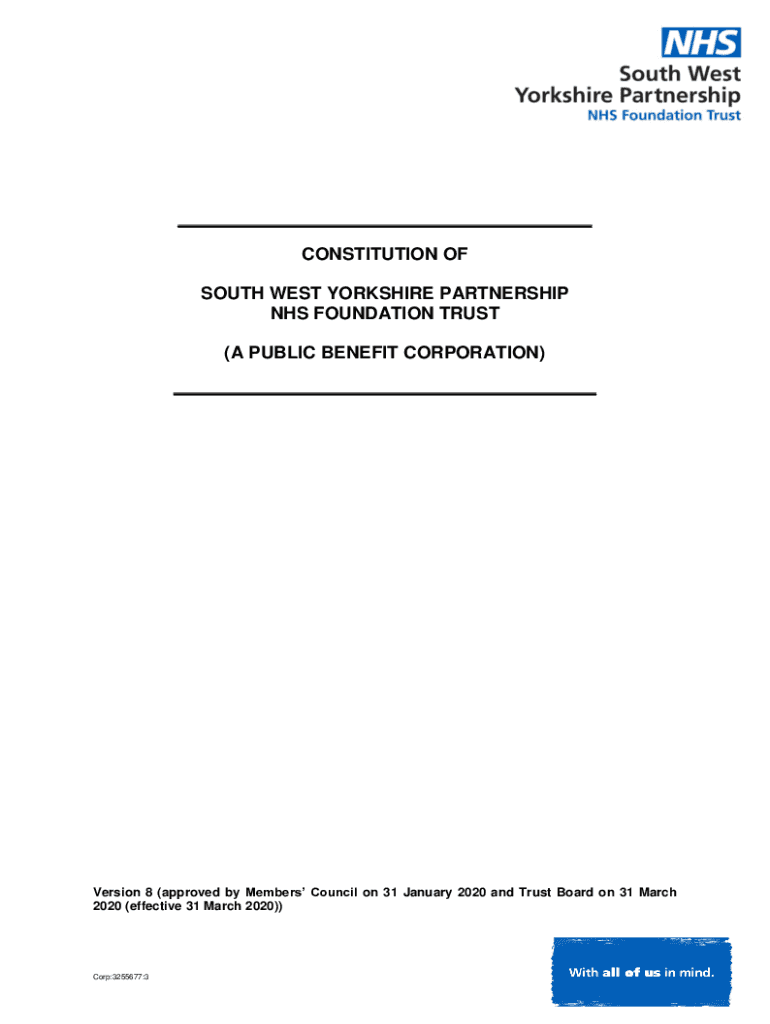 NHS
South West
Yorkshire Partnership
NHS Foundation Trust

CONSTITUTION OF

SOUTH WEST YORKSHIRE PARTNERSHIP
NHS FOUNDATION TRUST

(A PUBLIC BENEFIT CORPORATION)

Version 8 (approved by Members' Council on 31 January 2020 and Trust Board on 31 March 2020 (effective 31 March 2020))

Corp:3255677:3

With all of us in mind.